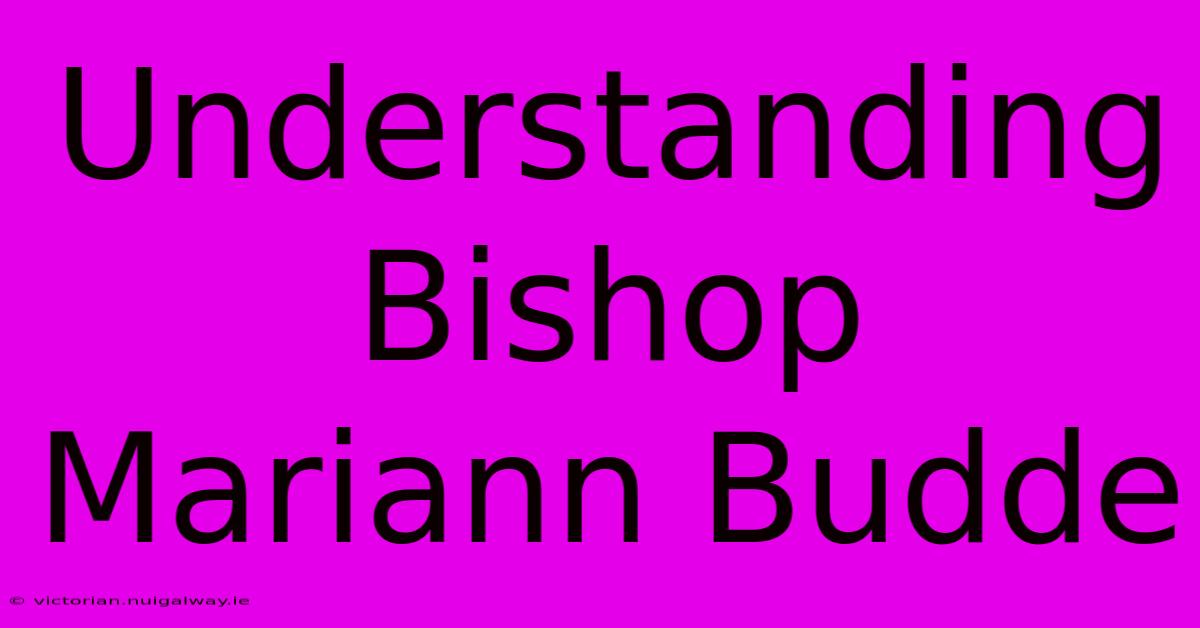 Understanding Bishop Mariann Budde

© victorian.nuigalway.ie